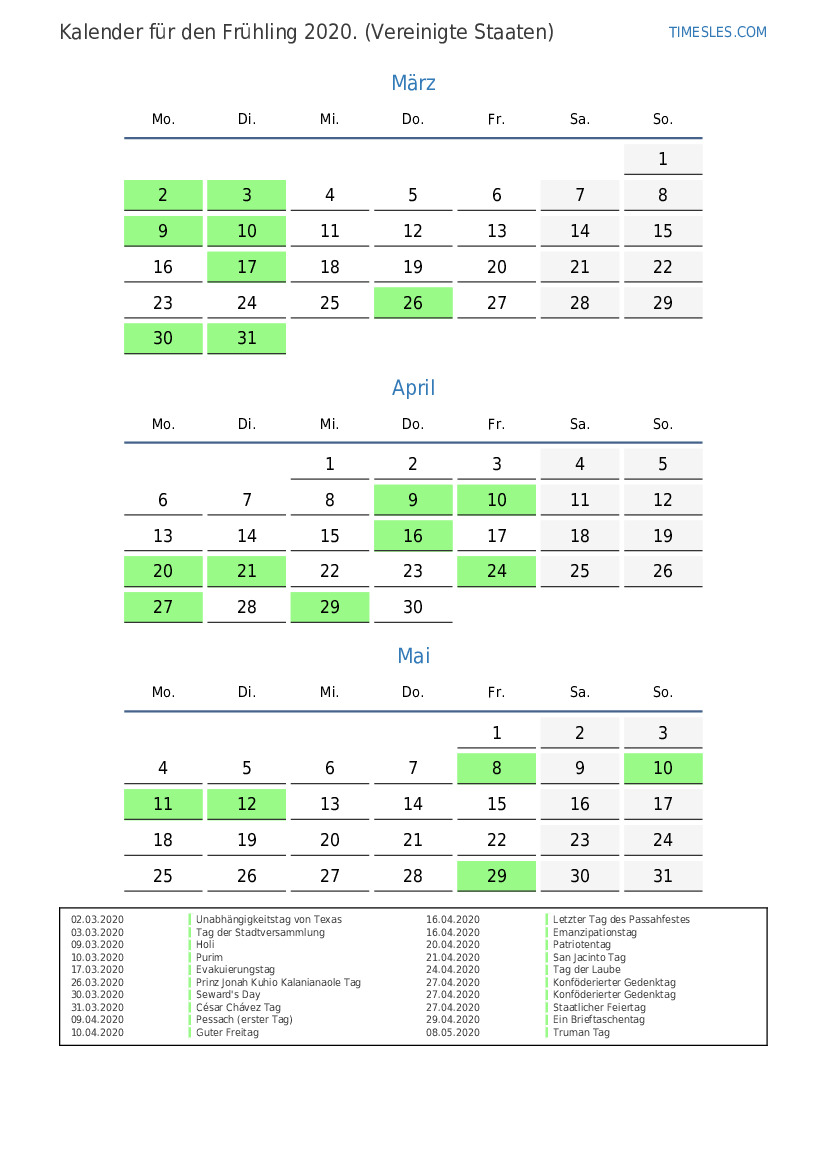 Kalender für den Frühling 2020. (Vereinigte Staaten)

TIMESLES.COM

März

| Mo. | Di. | Mi. | Do. | Fr. | Sa. | So. |
|---|---|---|---|---|---|---|
| | | | | | | 1 |
| 2 | 3 | 4 | 5 | 6 | 7 | 8 |
| 9 | 10 | 11 | 12 | 13 | 14 | 15 |
| 16 | 17 | 18 | 19 | 20 | 21 | 22 |
| 23 | 24 | 25 | 26 | 27 | 28 | 29 |
| 30 | 31 | | | | | |

April

| Mo. | Di. | Mi. | Do. | Fr. | Sa. | So. |
|---|---|---|---|---|---|---|
| | | 1 | 2 | 3 | 4 | 5 |
| 6 | 7 | 8 | 9 | 10 | 11 | 12 |
| 13 | 14 | 15 | 16 | 17 | 18 | 19 |
| 20 | 21 | 22 | 23 | 24 | 25 | 26 |
| 27 | 28 | 29 | 30 | | | |

Mai

| Mo. | Di. | Mi. | Do. | Fr. | Sa. | So. |
|---|---|---|---|---|---|---|
| | | | | 1 | 2 | 3 |
| 4 | 5 | 6 | 7 | 8 | 9 | 10 |
| 11 | 12 | 13 | 14 | 15 | 16 | 17 |
| 18 | 19 | 20 | 21 | 22 | 23 | 24 |
| 25 | 26 | 27 | 28 | 29 | 30 | 31 |

| | |
|---|---|
| 02.03.2020 | Unabhängigkeitstag von Texas |
| 03.03.2020 | Tag der Stadtversammlung |
| 09.03.2020 | Holi |
| 10.03.2020 | Purim |
| 17.03.2020 | Evakuierungstag |
| 26.03.2020 | Prinz Jonah Kuhio Kalanianaole Tag |
| 30.03.2020 | Seward's Day |
| 31.03.2020 | César Chávez Tag |
| 09.04.2020 | Pessach (erster Tag) |
| 10.04.2020 | Guter Freitag |

| | |
|---|---|
| 16.04.2020 | Letzter Tag des Passahfestes |
| 16.04.2020 | Emanzipationstag |
| 20.04.2020 | Patriotentag |
| 21.04.2020 | San Jacinto Tag |
| 24.04.2020 | Tag der Laube |
| 27.04.2020 | Konföderierter Gedenktag |
| 27.04.2020 | Konföderierter Gedenktag |
| 27.04.2020 | Staatlicher Feiertag |
| 29.04.2020 | Ein Brieftaschentag |
| 08.05.2020 | Truman Tag |